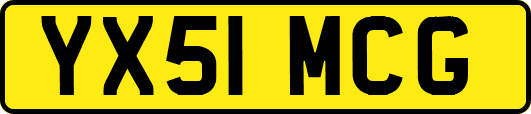 YX51 MCG